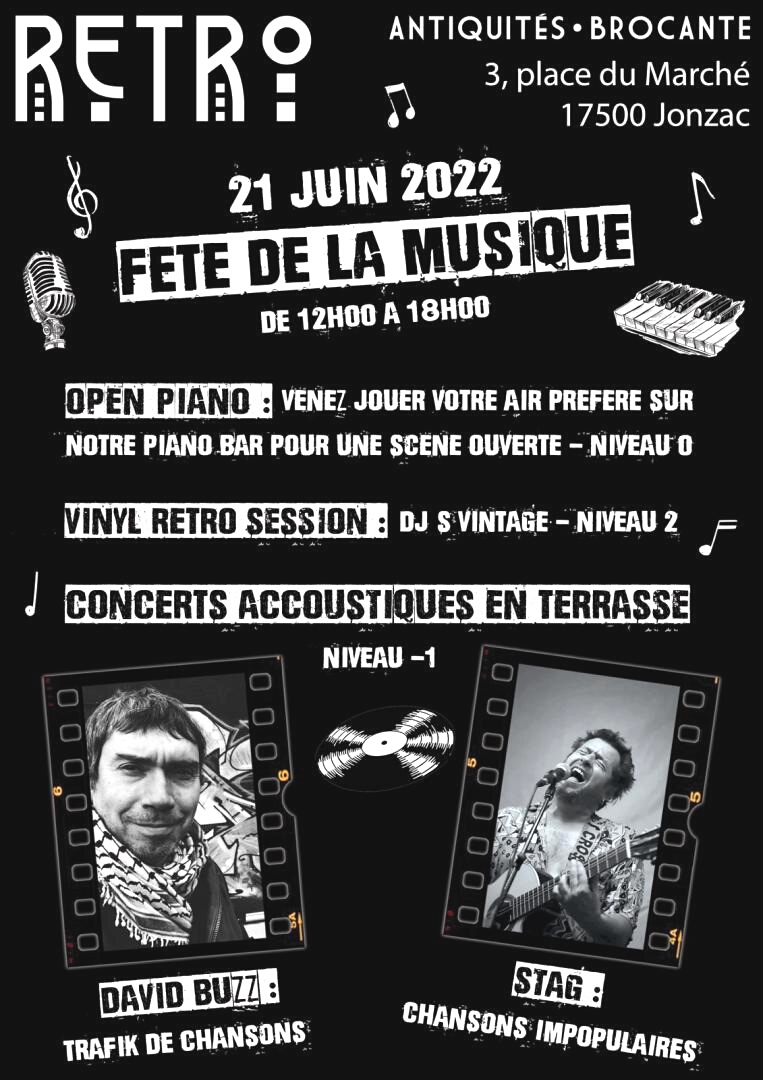 RETRO

ANTIQUITÉS • BROCANTE
3, place du Marché
17500 Jonzac

21 JUIN 2022
FETE DE LA MUSIQUE
DE 12H00 A 18H00

OPEN PIANO : VENEZ JOUER VOTRE AIR PREFERE SUR NOTRE PIANO BAR POUR UNE SCENE OUVERTE - NIVEAU 0

VINYL RETRO SESSION : DJ S VINTAGE - NIVEAU 2

CONCERTS ACCOUSTIQUES EN TERRASSE
NIVEAU -1

DAVID BUZZ :
TRAFIK DE CHANSONS

STAG :
CHANSONS IMPOPULAIRES